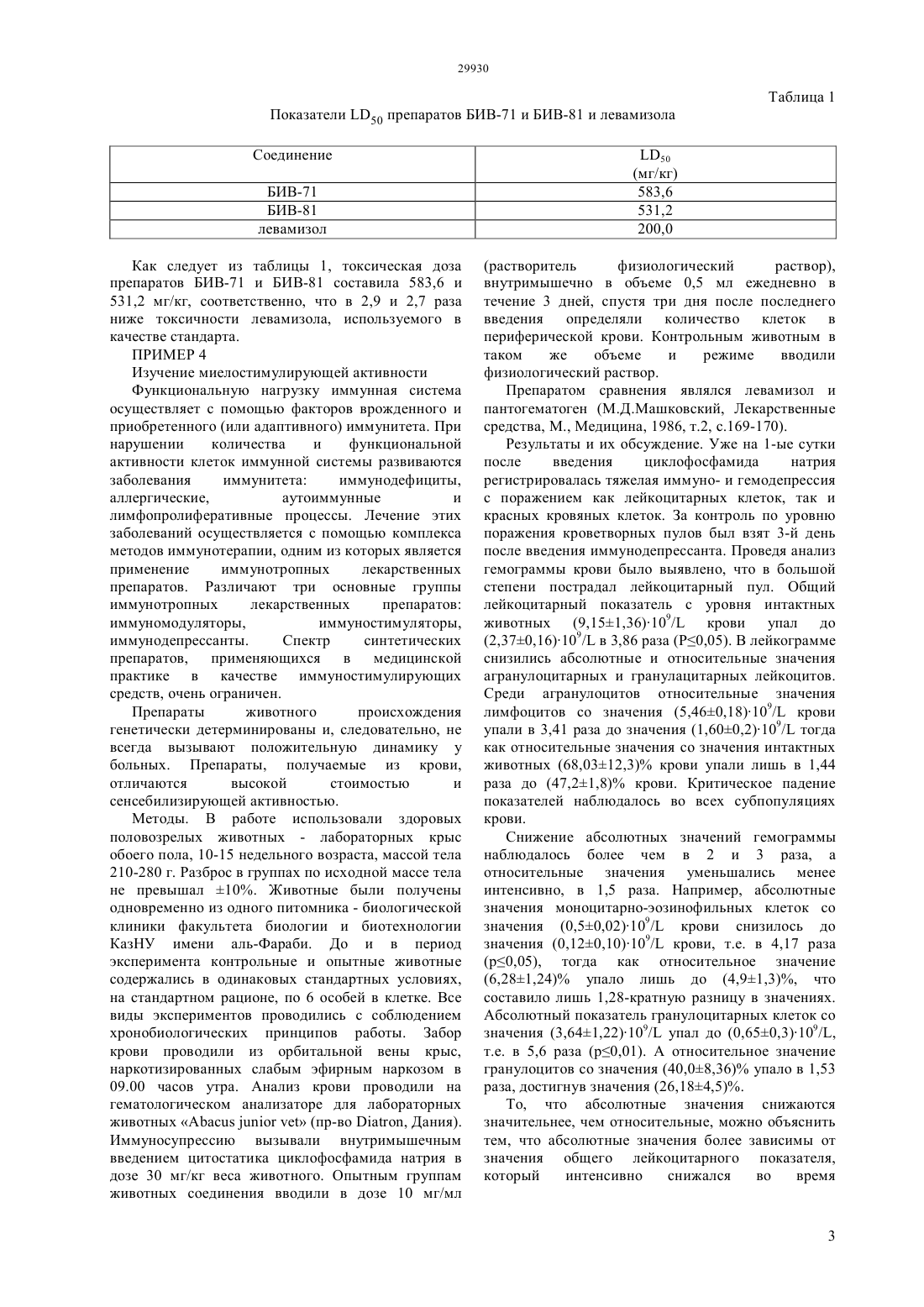 29930

Таблица 1

Показатели $LD_{50}$ препаратов БИВ-71 и БИВ-81 и левамизола

| Соединение | $LD_{50}$ (мг/кг) |
|---|---|
| БИВ-71 | 583,6 |
| БИВ-81 | 531,2 |
| левамизол | 200,0 |

Как следует из таблицы 1, токсическая доза препаратов БИВ-71 и БИВ-81 составила 583,6 и 531,2 мг/кг, соответственно, что в 2,9 и 2,7 раза ниже токсичности левамизола, используемого в качестве стандарта.

ПРИМЕР 4

Изучение миелостимулирующей активности

Функциональную нагрузку иммунная система осуществляет с помощью факторов врожденного и приобретенного (или адаптивного) иммунитета. При нарушении количества и функциональной активности клеток иммунной системы развиваются заболевания иммунитета: иммунодефициты, аллергические, аутоиммунные и лимфопролиферативные процессы. Лечение этих заболеваний осуществляется с помощью комплекса методов иммунотерапии, одним из которых является применение иммунотропных лекарственных препаратов. Различают три основные группы иммунотропных лекарственных препаратов: иммуномодуляторы, иммуностимуляторы, иммунодепрессанты. Спектр синтетических препаратов, применяющихся в медицинской практике в качестве иммуностимулирующих средств, очень ограничен.

Препараты животного происхождения генетически детерминированы и, следовательно, не всегда вызывают положительную динамику у больных. Препараты, получаемые из крови, отличаются высокой стоимостью и сенсебилизирующей активностью.

Методы. В работе использовали здоровых половозрелых животных - лабораторных крыс обоего пола, 10-15 недельного возраста, массой тела 210-280 г. Разброс в группах по исходной массе тела не превышал ±10%. Животные были получены одновременно из одного питомника - биологической клиники факультета биологии и биотехнологии КазНУ имени аль-Фараби. До и в период эксперимента контрольные и опытные животные содержались в одинаковых стандартных условиях, на стандартном рационе, по 6 особей в клетке. Все виды экспериментов проводились с соблюдением хронобиологических принципов работы. Забор крови проводили из орбитальной вены крыс, наркотизированных слабым эфирным наркозом в 09.00 часов утра. Анализ крови проводили на гематологическом анализаторе для лабораторных животных «Abacus junior vet» (пр-во Diatron, Дания). Иммуносупрессию вызывали внутримышечным введением цитостатика циклофосфамида натрия в дозе 30 мг/кг веса животного. Опытным группам животных соединения вводили в дозе 10 мг/мл (растворитель физиологический раствор), внутримышечно в объеме 0,5 мл ежедневно в течение 3 дней, спустя три дня после последнего введения определяли количество клеток в периферической крови. Контрольным животным в таком же объеме и режиме вводили физиологический раствор.

Препаратом сравнения являлся левамизол и пантогематоген (М.Д.Машковский, Лекарственные средства, М., Медицина, 1986, т.2, с.169-170).

Результаты и их обсуждение. Уже на 1-ые сутки после введения циклофосфамида натрия регистрировалась тяжелая иммуно- и гемодепрессия с поражением как лейкоцитарных клеток, так и красных кровяных клеток. За контроль по уровню поражения кроветворных пулов был взят 3-й день после введения иммунодепрессанта. Проведя анализ гемограммы крови было выявлено, что в большой степени пострадал лейкоцитарный пул. Общий лейкоцитарный показатель с уровня интактных животных $(9,15±1,36)·10^9$/L крови упал до $(2,37±0,16)·10^9$/L в 3,86 раза (P≤0,05). В лейкограмме снизились абсолютные и относительные значения агранулоцитарных и гранулацитарных лейкоцитов. Среди агранулоцитов относительные значения лимфоцитов со значения $(5,46±0,18)·10^9$/L крови упали в 3,41 раза до значения $(1,60±0,2)·10^9$/L тогда как относительные значения со значения интактных животных (68,03±12,3)% крови упали лишь в 1,44 раза до (47,2±1,8)% крови. Критическое падение показателей наблюдалось во всех субпопуляциях крови.

Снижение абсолютных значений гемограммы наблюдалось более чем в 2 и 3 раза, а относительные значения уменьшались менее интенсивно, в 1,5 раза. Например, абсолютные значения моноцитарно-эозинофильных клеток со значения $(0,5±0,02)·10^9$/L крови снизилось до значения $(0,12±0,10)·10^9$/L крови, т.е. в 4,17 раза (p≤0,05), тогда как относительное значение (6,28±1,24)% упало лишь до (4,9±1,3)%, что составило лишь 1,28-кратную разницу в значениях. Абсолютный показатель гранулоцитарных клеток со значения $(3,64±1,22)·10^9$/L упал до $(0,65±0,3)·10^9$/L, т.е. в 5,6 раза (p≤0,01). А относительное значение гранулоцитов со значения (40,0±8,36)% упало в 1,53 раза, достигнув значения (26,18±4,5)%.

То, что абсолютные значения снижаются значительнее, чем относительные, можно объяснить тем, что абсолютные значения более зависимы от значения общего лейкоцитарного показателя, который интенсивно снижался во время

3